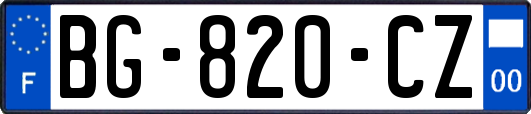 F

BG-820-CZ

00